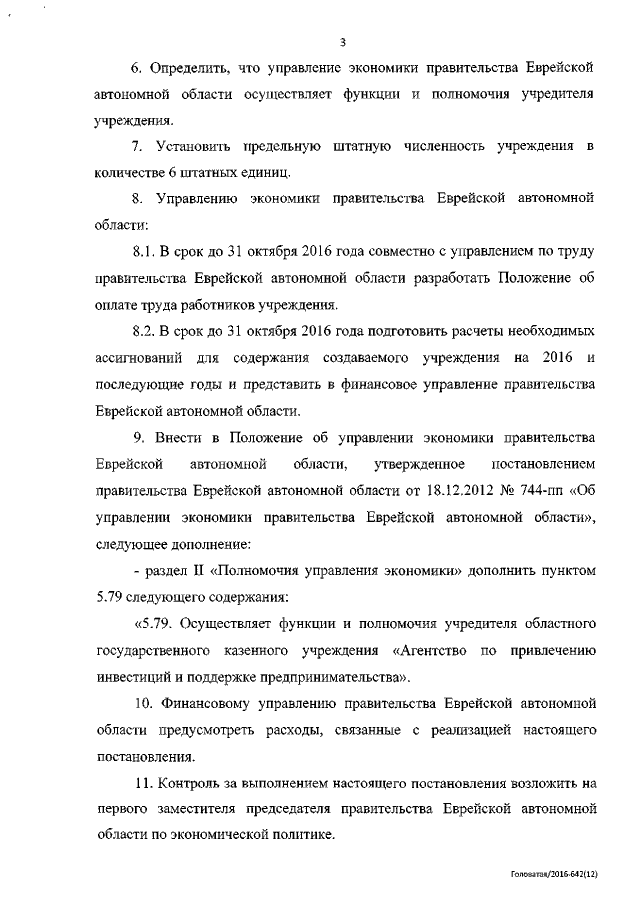 3

6. Определить, что управление экономики правительства Еврейской автономной области осуществляет функции и полномочия учредителя учреждения.

7. Установить предельную штатную численность учреждения в количестве 6 штатных единиц.

8. Управлению экономики правительства Еврейской автономной области:

8.1. В срок до 31 октября 2016 года совместно с управлением по труду правительства Еврейской автономной области разработать Положение об оплате труда работников учреждения.

8.2. В срок до 31 октября 2016 года подготовить расчеты необходимых ассигнований для содержания создаваемого учреждения на 2016 и последующие годы и представить в финансовое управление правительства Еврейской автономной области.

9. Внести в Положение об управлении экономики правительства Еврейской автономной области, утвержденное постановлением правительства Еврейской автономной области от 18.12.2012 № 744-пп «Об управлении экономики правительства Еврейской автономной области», следующее дополнение:

- раздел II «Полномочия управления экономики» дополнить пунктом 5.79 следующего содержания:

«5.79. Осуществляет функции и полномочия учредителя областного государственного казенного учреждения «Агентство по привлечению инвестиций и поддержке предпринимательства».

10. Финансовому управлению правительства Еврейской автономной области предусмотреть расходы, связанные с реализацией настоящего постановления.

11. Контроль за выполнением настоящего постановления возложить на первого заместителя председателя правительства Еврейской автономной области по экономической политике.

Головатая/2016-642(12)